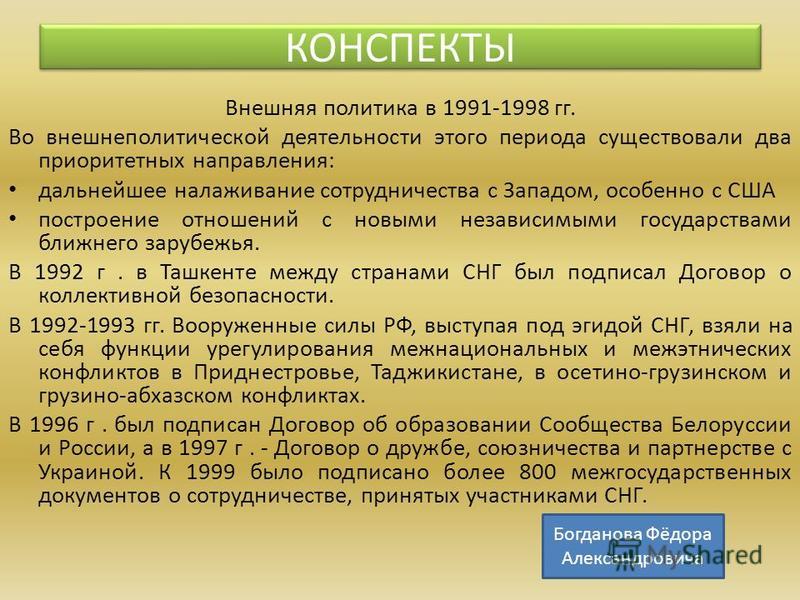 КОНСПЕКТЫ

Внешняя политика в 1991-1998 гг.

Во внешнеполитической деятельности этого периода существовали два приоритетных направления:

• дальнейшее налаживание сотрудничества с Западом, особенно с США

• построение отношений с новыми независимыми государствами ближнего зарубежья.

В 1992 г . в Ташкенте между странами СНГ был подписал Договор о коллективной безопасности.

В 1992-1993 гг. Вооруженные силы РФ, выступая под эгидой СНГ, взяли на себя функции урегулирования межнациональных и межэтнических конфликтов в Приднестровье, Таджикистане, в осетино-грузинском и грузино-абхазском конфликтах.

В 1996 г . был подписан Договор об образовании Сообщества Белоруссии и России, а в 1997 г . - Договор о дружбе, союзничества и партнерстве с Украиной. К 1999 было подписано более 800 межгосударственных документов о сотрудничестве, принятых участниками СНГ.

Богданова Фёдора Александровича

MyShared